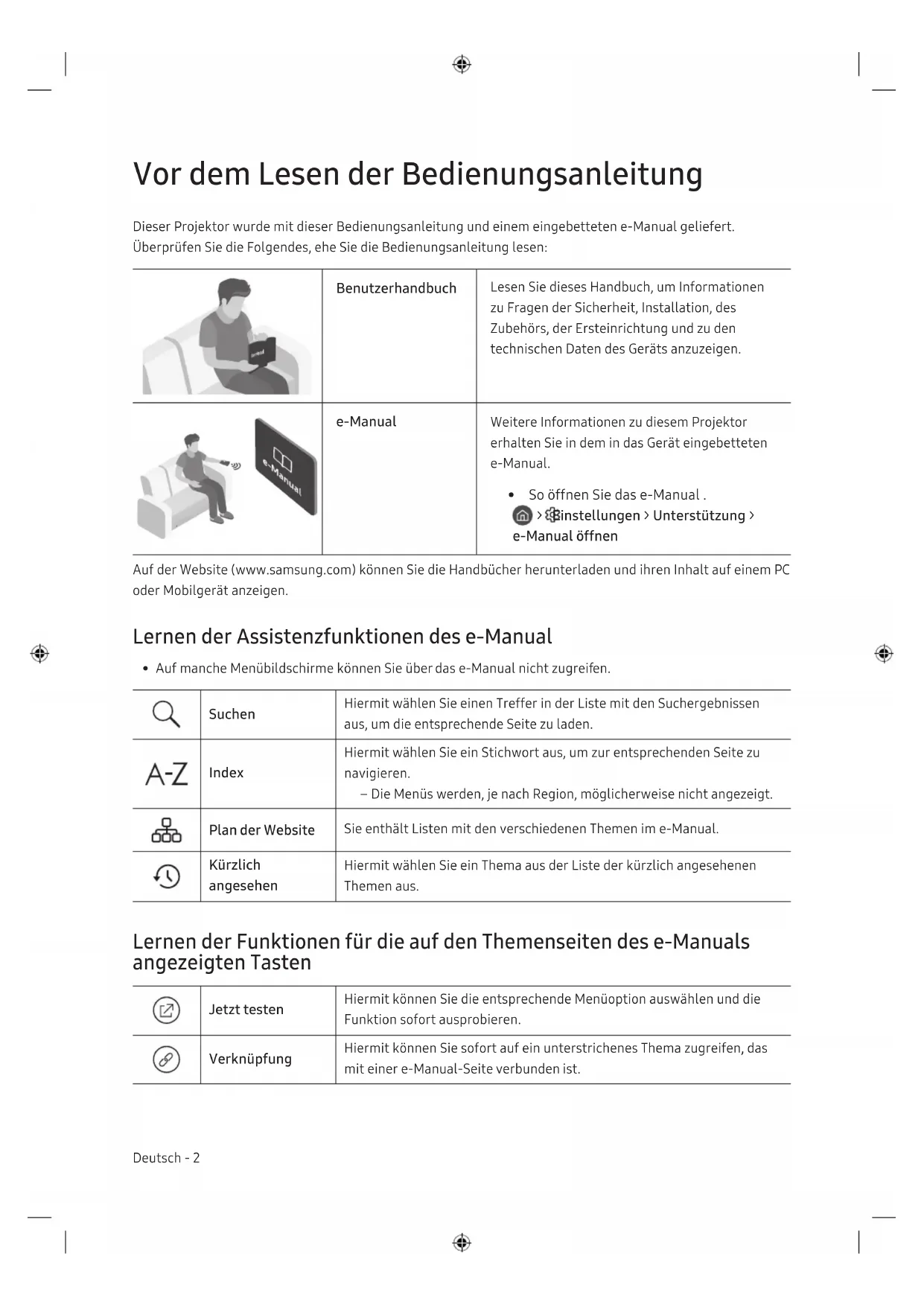 Vor dem Lesen der Bedienungsanleitung

Dieser Projektor wurde mit dieser Bedienungsanleitung und einem eingebetteten e-Manual geliefert. Überprüfen Sie die Folgendes, ehe Sie die Bedienungsanleitung lesen:

| | | |
|---|---|---|
| | Benutzerhandbuch | Lesen Sie dieses Handbuch, um Informationen zu Fragen der Sicherheit, Installation, des Zubehörs, der Ersteinrichtung und zu den technischen Daten des Geräts anzuzeigen. |
| e-Manual | e-Manual | Weitere Informationen zu diesem Projektor erhalten Sie in dem in das Gerät eingebetteten e-Manual. • So öffnen Sie das e-Manual . > Einstellungen > Unterstützung > e-Manual öffnen |

Auf der Website (www.samsung.com) können Sie die Handbücher herunterladen und ihren Inhalt auf einem PC oder Mobilgerät anzeigen.

Lernen der Assistenzfunktionen des e-Manual

• Auf manche Menübildschirme können Sie über das e-Manual nicht zugreifen.

| | | |
|---|---|---|
| | Suchen | Hiermit wählen Sie einen Treffer in der Liste mit den Suchergebnissen aus, um die entsprechende Seite zu laden. |
| A-Z | Index | Hiermit wählen Sie ein Stichwort aus, um zur entsprechenden Seite zu navigieren. – Die Menüs werden, je nach Region, möglicherweise nicht angezeigt. |
| | Plan der Website | Sie enthält Listen mit den verschiedenen Themen im e-Manual. |
| | Kürzlich angesehen | Hiermit wählen Sie ein Thema aus der Liste der kürzlich angesehenen Themen aus. |

Lernen der Funktionen für die auf den Themenseiten des e-Manuals angezeigten Tasten

| | | |
|---|---|---|
| | Jetzt testen | Hiermit können Sie die entsprechende Menüoption auswählen und die Funktion sofort ausprobieren. |
| | Verknüpfung | Hiermit können Sie sofort auf ein unterstrichenes Thema zugreifen, das mit einer e-Manual-Seite verbunden ist. |

Deutsch - 2